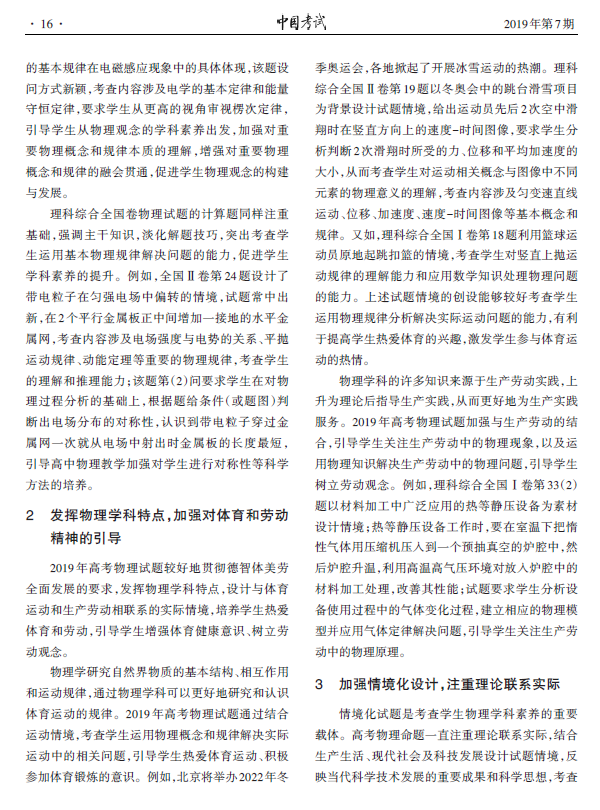 · 16 ·　　中国考试　　2019年第7期

的基本规律在电磁感应现象中的具体体现，该题设问方式新颖，考查内容涉及电学的基本定律和能量守恒定律，要求学生从更高的视角审视楞次定律，引导学生从物理观念的学科素养出发，加强对重要物理概念和规律本质的理解，增强对重要物理概念和规律的融会贯通，促进学生物理观念的构建与发展。

理科综合全国卷物理试题的计算题同样注重基础，强调主干知识，淡化解题技巧，突出考查学生运用基本物理规律解决问题的能力，促进学生学科素养的提升。例如，全国Ⅱ卷第24题设计了带电粒子在匀强电场中偏转的情境，试题常中出新，在2个平行金属板正中间增加一接地的水平金属网，考查内容涉及电场强度与电势的关系、平抛运动规律、动能定理等重要的物理规律，考查学生的理解和推理能力；该题第(2)问要求学生在对物理过程分析的基础上，根据题给条件(或题图)判断出电场分布的对称性，认识到带电粒子穿过金属网一次就从电场中射出时金属板的长度最短，引导高中物理教学加强对学生进行对称性等科学方法的培养。

2　发挥物理学科特点，加强对体育和劳动精神的引导

2019年高考物理试题较好地贯彻德智体美劳全面发展的要求，发挥物理学科特点，设计与体育运动和生产劳动相联系的实际情境，培养学生热爱体育和劳动，引导学生增强体育健康意识、树立劳动观念。

物理学研究自然界物质的基本结构、相互作用和运动规律，通过物理学科可以更好地研究和认识体育运动的规律。2019年高考物理试题通过结合运动情境，考查学生运用物理概念和规律解决实际运动中的相关问题，引导学生热爱体育运动、积极参加体育锻炼的意识。例如，北京将举办2022年冬季奥运会，各地掀起了开展冰雪运动的热潮。理科综合全国Ⅱ卷第19题以冬奥会中的跳台滑雪项目为背景设计试题情境，给出运动员先后2次空中滑翔时在竖直方向上的速度-时间图像，要求学生分析判断2次滑翔时所受的力、位移和平均加速度的大小，从而考查学生对运动相关概念与图像中不同元素的物理意义的理解，考查内容涉及匀变速直线运动、位移、加速度、速度-时间图像等基本概念和规律。又如，理科综合全国Ⅰ卷第18题利用篮球运动员原地起跳扣篮的情境，考查学生对竖直上抛运动规律的理解能力和应用数学知识处理物理问题的能力。上述试题情境的创设能够较好考查学生运用物理规律分析解决实际运动问题的能力，有利于提高学生热爱体育的兴趣，激发学生参与体育运动的热情。

物理学科的许多知识来源于生产劳动实践，上升为理论后指导生产实践，从而更好地为生产实践服务。2019年高考物理试题加强与生产劳动的结合，引导学生关注生产劳动中的物理现象，以及运用物理知识解决生产劳动中的物理问题，引导学生树立劳动观念。例如，理科综合全国Ⅰ卷第33(2)题以材料加工中广泛应用的热等静压设备为素材设计情境；热等静压设备工作时，要在室温下把惰性气体用压缩机压入到一个预抽真空的炉腔中，然后炉腔升温，利用高温高气压环境对放入炉腔中的材料加工处理，改善其性能；试题要求学生分析设备使用过程中的气体变化过程，建立相应的物理模型并应用气体定律解决问题，引导学生关注生产劳动中的物理原理。

3　加强情境化设计，注重理论联系实际

情境化试题是考查学生物理学科素养的重要载体。高考物理命题一直注重理论联系实际，结合生产生活、现代社会及科技发展设计试题情境，反映当代科学技术发展的重要成果和科学思想，考查